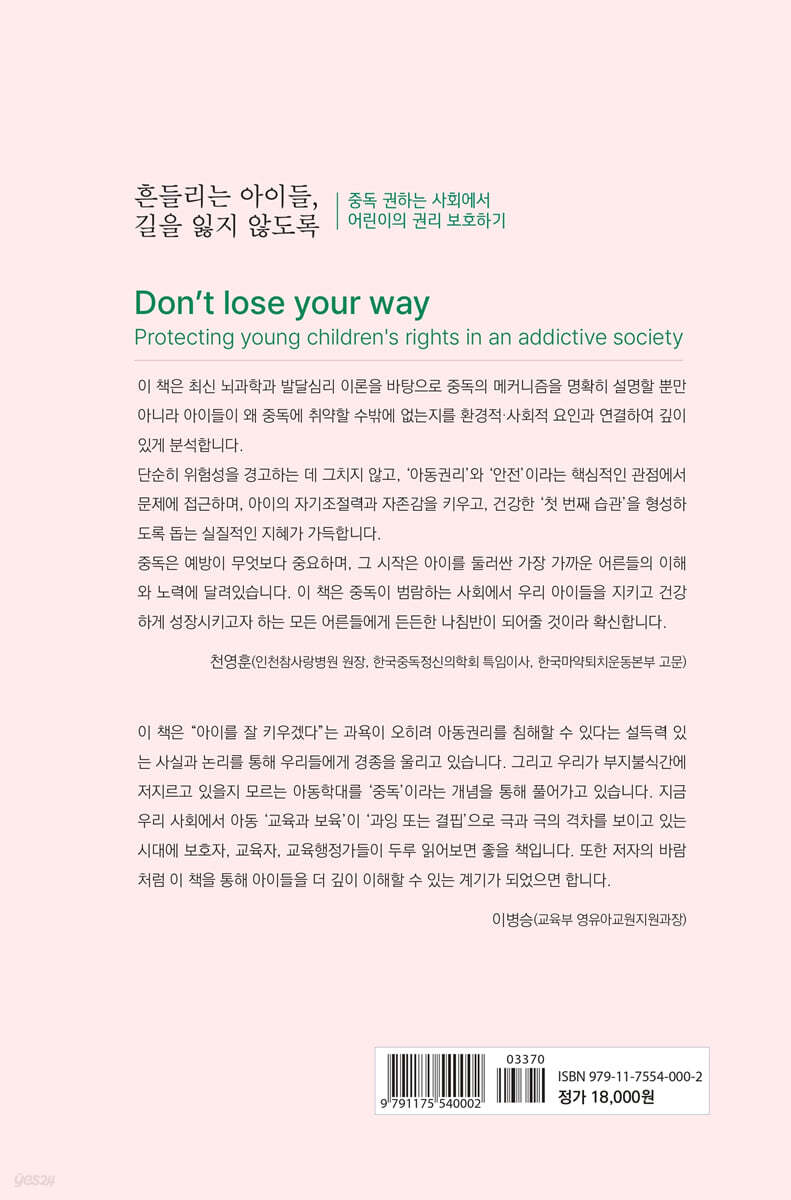 흔들리는 아이들,
길을 잃지 않도록

중독 권하는 사회에서
어린이의 권리 보호하기

Don't lose your way
Protecting young children's rights in an addictive society

이 책은 최신 뇌과학과 발달심리 이론을 바탕으로 중독의 메커니즘을 명확히 설명할 뿐만 아니라 아이들이 왜 중독에 취약할 수밖에 없는지를 환경적·사회적 요인과 연결하여 깊이 있게 분석합니다.

단순히 위험성을 경고하는 데 그치지 않고, '아동권리'와 '안전'이라는 핵심적인 관점에서 문제에 접근하며, 아이의 자기조절력과 자존감을 키우고, 건강한 '첫 번째 습관'을 형성하도록 돕는 실질적인 지혜가 가득합니다.

중독은 예방이 무엇보다 중요하며, 그 시작은 아이를 둘러싼 가장 가까운 어른들의 이해와 노력에 달려있습니다. 이 책은 중독이 범람하는 사회에서 우리 아이들을 지키고 건강하게 성장시키고자 하는 모든 어른들에게 든든한 나침반이 되어줄 것이라 확신합니다.

천영훈(인천참사랑병원 원장, 한국중독정신의학회 특임이사, 한국마약퇴치운동본부 고문)

이 책은 "아이를 잘 키우겠다"는 과욕이 오히려 아동권리를 침해할 수 있다는 설득력 있는 사실과 논리를 통해 우리들에게 경종을 울리고 있습니다. 그리고 우리가 부지불식간에 저지르고 있을지 모르는 아동학대를 '중독'이라는 개념을 통해 풀어가고 있습니다. 지금 우리 사회에서 아동 '교육과 보육'이 '과잉 또는 결핍'으로 극과 극의 격차를 보이고 있는 시대에 보호자, 교육자, 교육행정가들이 두루 읽어보면 좋을 책입니다. 또한 저자의 바람처럼 이 책을 통해 아이들을 더 깊이 이해할 수 있는 계기가 되었으면 합니다.

이병승(교육부 영유아교원지원과장)

9 791175 540002
03370
ISBN 979-11-7554-000-2
정가 18,000원

yes24